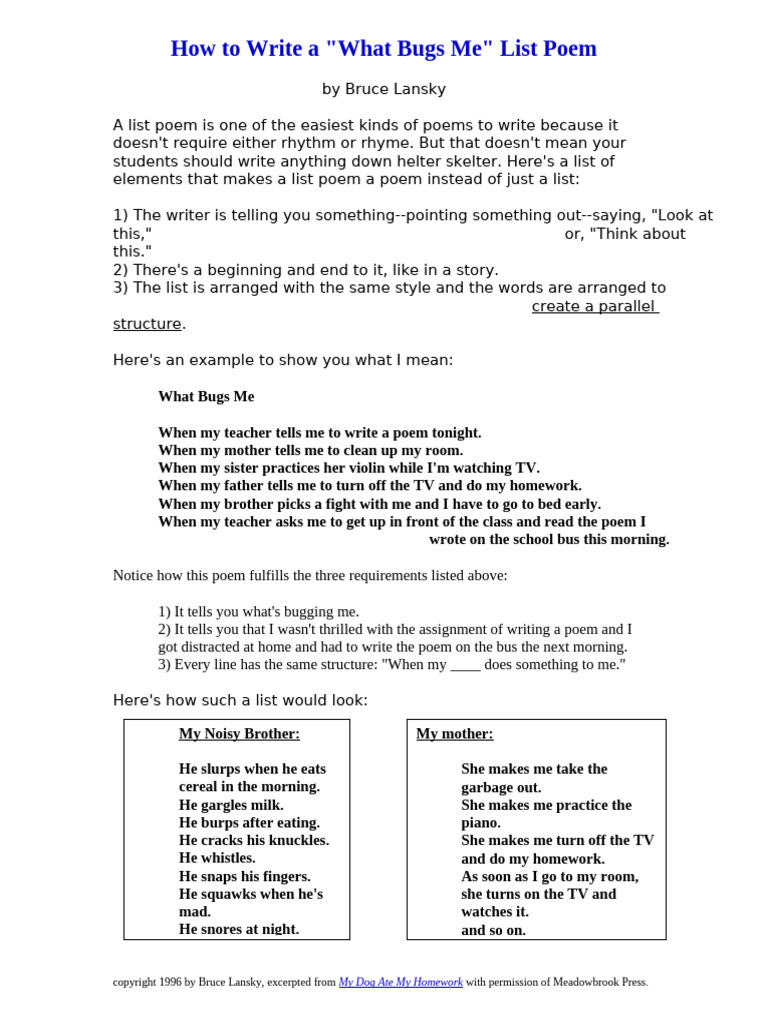 How to Write a "What Bugs Me" List Poem

by Bruce Lansky

A list poem is one of the easiest kinds of poems to write because it doesn't require either rhythm or rhyme. But that doesn't mean your students should write anything down helter skelter. Here's a list of elements that makes a list poem a poem instead of just a list:

1) The writer is telling you something--pointing something out--saying, "Look at this," or, "Think about this."
2) There's a beginning and end to it, like in a story.
3) The list is arranged with the same style and the words are arranged to create a parallel structure.

Here's an example to show you what I mean:

What Bugs Me

When my teacher tells me to write a poem tonight.
When my mother tells me to clean up my room.
When my sister practices her violin while I'm watching TV.
When my father tells me to turn off the TV and do my homework.
When my brother picks a fight with me and I have to go to bed early.
When my teacher asks me to get up in front of the class and read the poem I wrote on the school bus this morning.

Notice how this poem fulfills the three requirements listed above:

1) It tells you what's bugging me.
2) It tells you that I wasn't thrilled with the assignment of writing a poem and I got distracted at home and had to write the poem on the bus the next morning.
3) Every line has the same structure: "When my ____ does something to me."

Here's how such a list would look:

My Noisy Brother:

He slurps when he eats cereal in the morning.
He gargles milk.
He burps after eating.
He cracks his knuckles.
He whistles.
He snaps his fingers.
He squawks when he's mad.
He snores at night.

My mother:

She makes me take the garbage out.
She makes me practice the piano.
She makes me turn off the TV and do my homework.
As soon as I go to my room, she turns on the TV and watches it.
and so on.

copyright 1996 by Bruce Lansky, excerpted from My Dog Ate My Homework with permission of Meadowbrook Press.